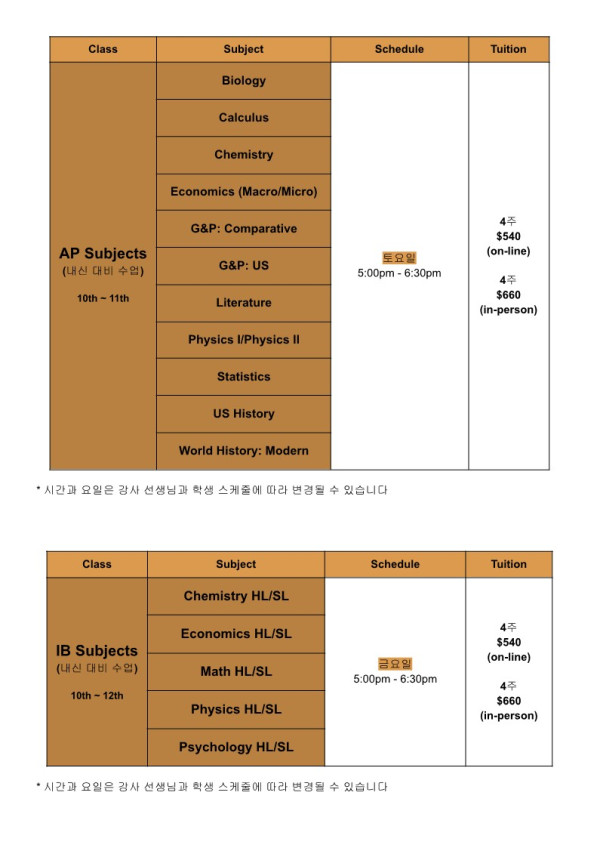 | Class | Subject | Schedule | Tuition |
|---|---|---|---|
| AP Subjects (내신 대비 수업) 10th ~ 11th | Biology | 토요일 5:00pm - 6:30pm | 4주 $540 (on-line) 4주 $660 (in-person) |
| | Calculus | | |
| | Chemistry | | |
| | Economics (Macro/Micro) | | |
| | G&P: Comparative | | |
| | G&P: US | | |
| | Literature | | |
| | Physics I/Physics II | | |
| | Statistics | | |
| | US History | | |
| | World History: Modern | | |

* 시간과 요일은 강사 선생님과 학생 스케줄에 따라 변경될 수 있습니다

| Class | Subject | Schedule | Tuition |
|---|---|---|---|
| IB Subjects (내신 대비 수업) 10th ~ 12th | Chemistry HL/SL | 금요일 5:00pm - 6:30pm | 4주 $540 (on-line) 4주 $660 (in-person) |
| | Economics HL/SL | | |
| | Math HL/SL | | |
| | Physics HL/SL | | |
| | Psychology HL/SL | | |

* 시간과 요일은 강사 선생님과 학생 스케줄에 따라 변경될 수 있습니다